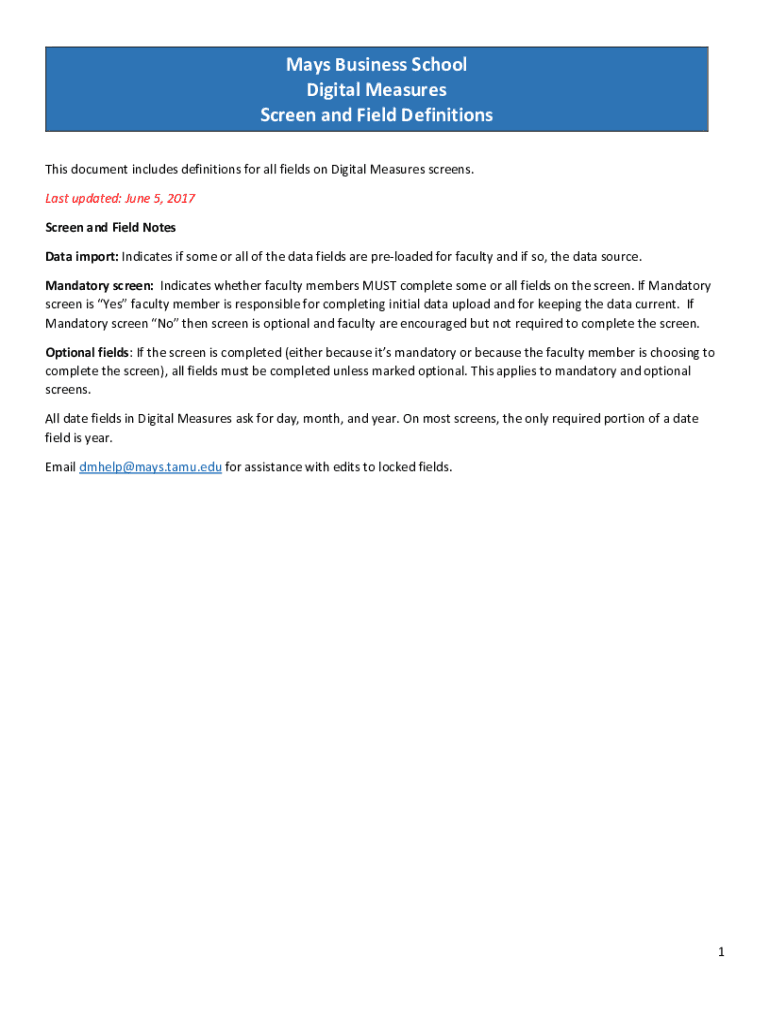 Mays Business School
Digital Measures
Screen and Field Definitions

This document includes definitions for all fields on Digital Measures screens.

Last updated: June 5, 2017

Screen and Field Notes

Data import: Indicates if some or all of the data fields are pre-loaded for faculty and if so, the data source.

Mandatory screen: Indicates whether faculty members MUST complete some or all fields on the screen. If Mandatory screen is "Yes" faculty member is responsible for completing initial data upload and for keeping the data current. If Mandatory screen "No" then screen is optional and faculty are encouraged but not required to complete the screen.

Optional fields: If the screen is completed (either because it's mandatory or because the faculty member is choosing to complete the screen), all fields must be completed unless marked optional. This applies to mandatory and optional screens.

All date fields in Digital Measures ask for day, month, and year. On most screens, the only required portion of a date field is year.

Email dmhelp@mays.tamu.edu for assistance with edits to locked fields.

1